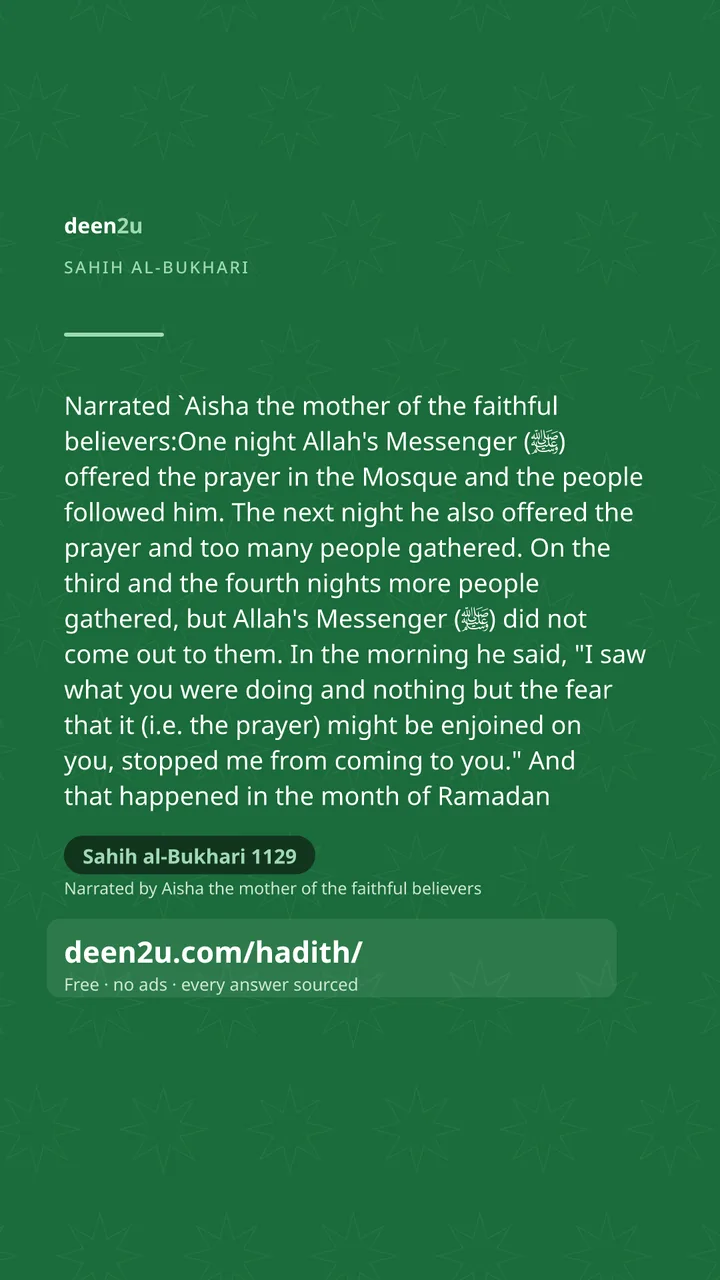 deen2u

SAHIH AL-BUKHARI

Narrated `Aisha the mother of the faithful believers:One night Allah's Messenger (ﷺ) offered the prayer in the Mosque and the people followed him. The next night he also offered the prayer and too many people gathered. On the third and the fourth nights more people gathered, but Allah's Messenger (ﷺ) did not come out to them. In the morning he said, "I saw what you were doing and nothing but the fear that it (i.e. the prayer) might be enjoined on you, stopped me from coming to you." And that happened in the month of Ramadan

Sahih al-Bukhari 1129

Narrated by Aisha the mother of the faithful believers

deen2u.com/hadith/

Free · no ads · every answer sourced